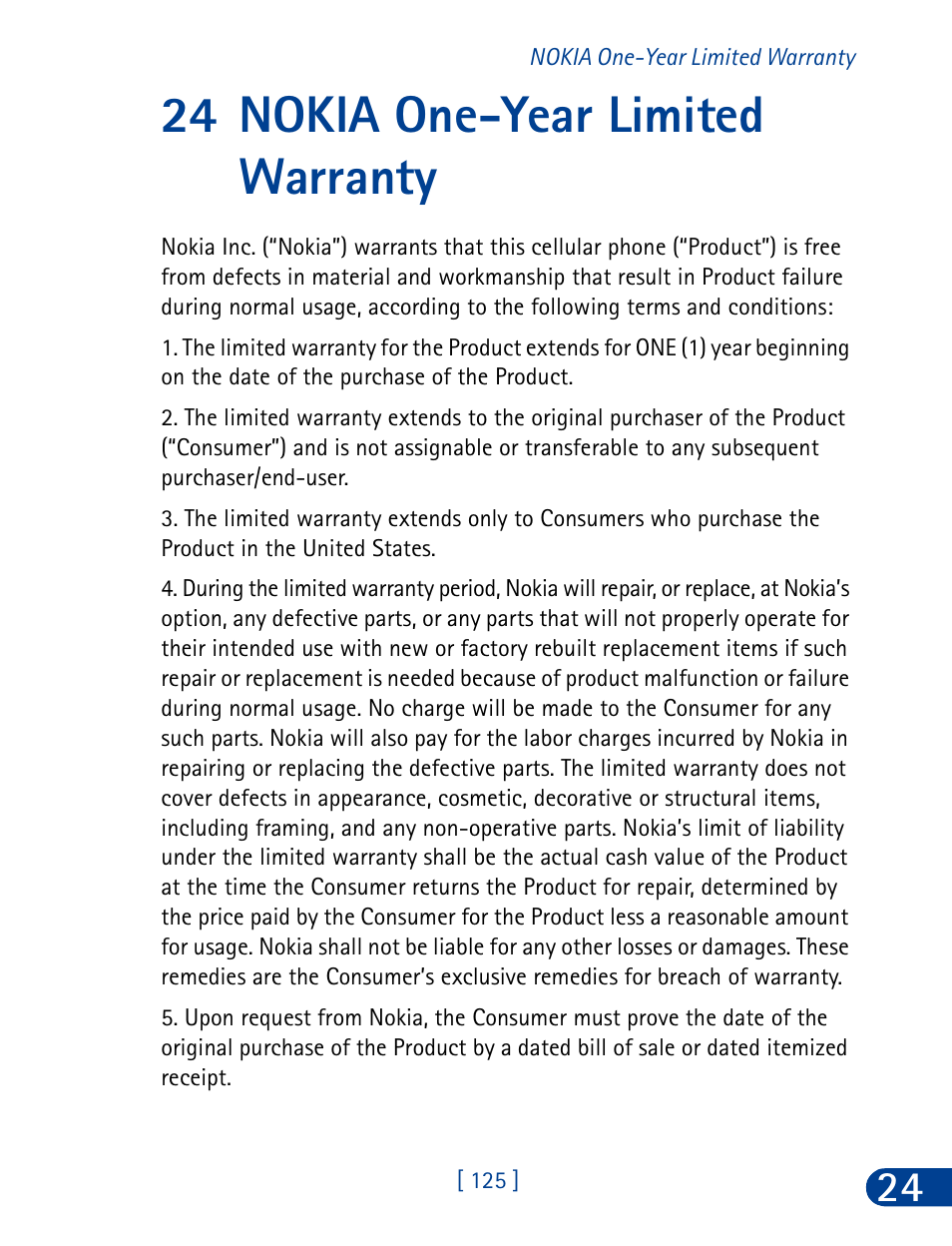 NOKIA One-Year Limited Warranty

24 NOKIA One-Year Limited Warranty

Nokia Inc. ("Nokia") warrants that this cellular phone ("Product") is free from defects in material and workmanship that result in Product failure during normal usage, according to the following terms and conditions:

1. The limited warranty for the Product extends for ONE (1) year beginning on the date of the purchase of the Product.

2. The limited warranty extends to the original purchaser of the Product ("Consumer") and is not assignable or transferable to any subsequent purchaser/end-user.

3. The limited warranty extends only to Consumers who purchase the Product in the United States.

4. During the limited warranty period, Nokia will repair, or replace, at Nokia's option, any defective parts, or any parts that will not properly operate for their intended use with new or factory rebuilt replacement items if such repair or replacement is needed because of product malfunction or failure during normal usage. No charge will be made to the Consumer for any such parts. Nokia will also pay for the labor charges incurred by Nokia in repairing or replacing the defective parts. The limited warranty does not cover defects in appearance, cosmetic, decorative or structural items, including framing, and any non-operative parts. Nokia's limit of liability under the limited warranty shall be the actual cash value of the Product at the time the Consumer returns the Product for repair, determined by the price paid by the Consumer for the Product less a reasonable amount for usage. Nokia shall not be liable for any other losses or damages. These remedies are the Consumer's exclusive remedies for breach of warranty.

5. Upon request from Nokia, the Consumer must prove the date of the original purchase of the Product by a dated bill of sale or dated itemized receipt.

[ 125 ]

24